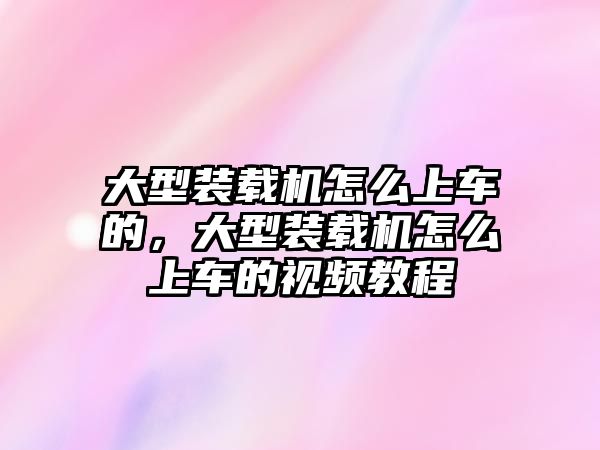 大型装载机怎么上车的，大型装载机怎么上车的视频教程